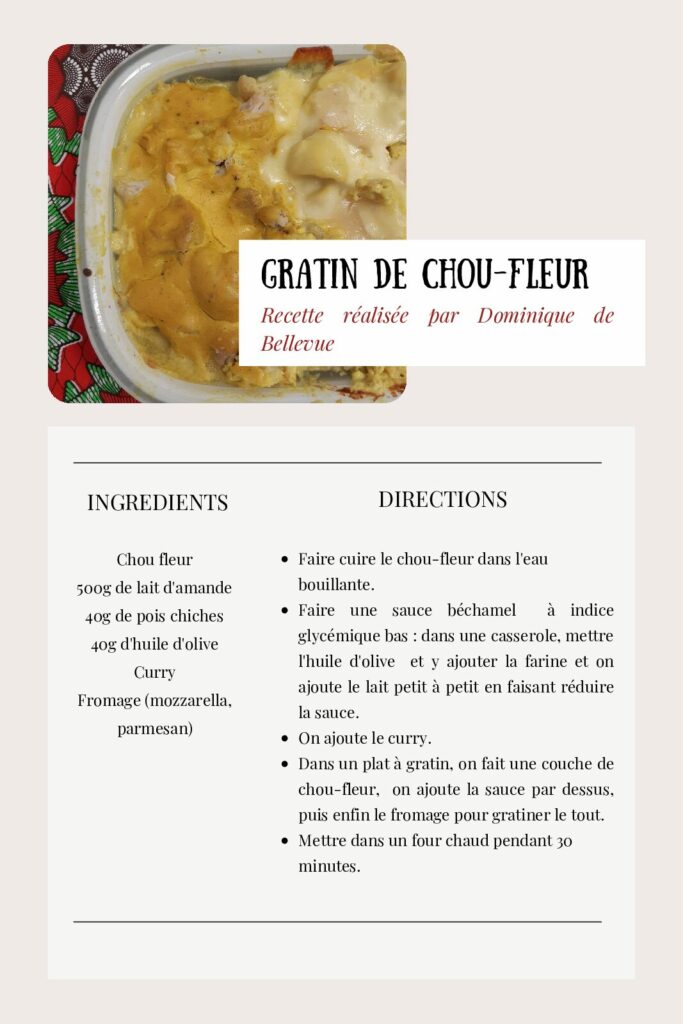 GRATIN DE CHOU-FLEUR

Recette réalisée par Dominique de Bellevue

INGREDIENTS

Chou fleur
500g de lait d'amande
40g de pois chiches
40g d'huile d'olive
Curry
Fromage (mozzarella, parmesan)

DIRECTIONS

- Faire cuire le chou-fleur dans l'eau bouillante.
- Faire une sauce béchamel à indice glycémique bas : dans une casserole, mettre l'huile d'olive et y ajouter la farine et on ajoute le lait petit à petit en faisant réduire la sauce.
- On ajoute le curry.
- Dans un plat à gratin, on fait une couche de chou-fleur, on ajoute la sauce par dessus, puis enfin le fromage pour gratiner le tout.
- Mettre dans un four chaud pendant 30 minutes.